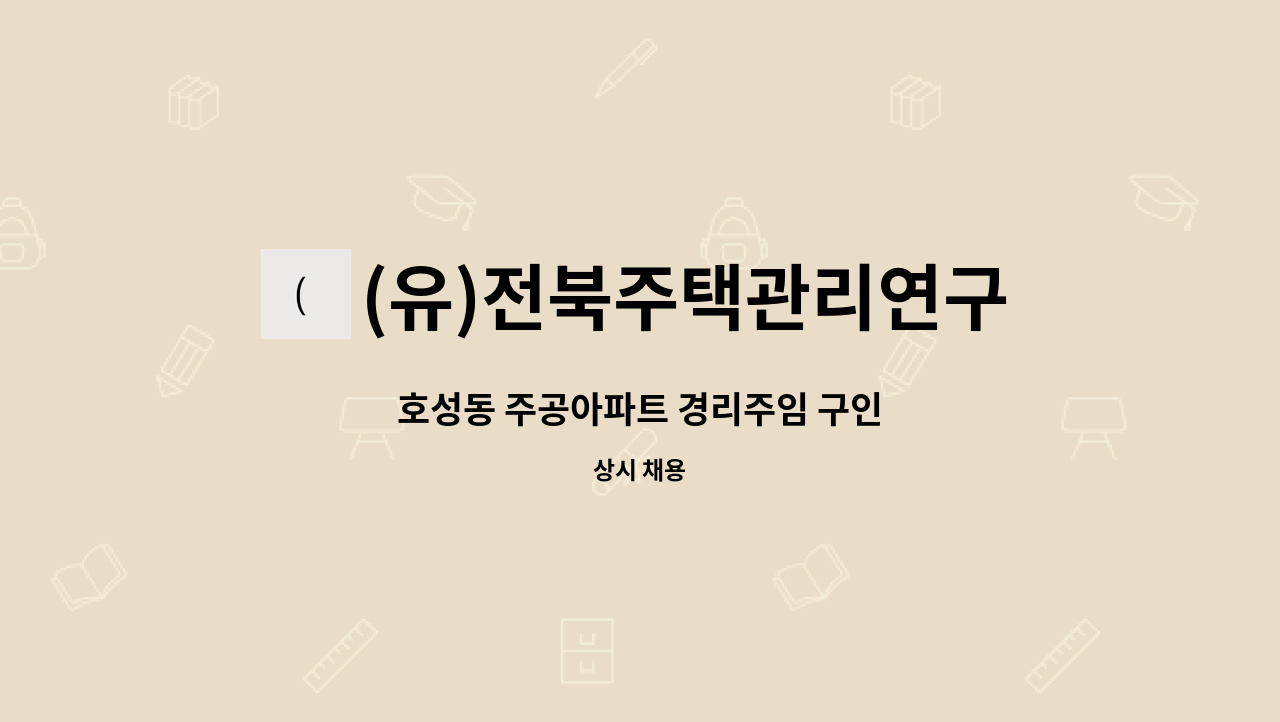 (

(유)전북주택관리연구

호성동 주공아파트 경리주임 구인

상시 채용